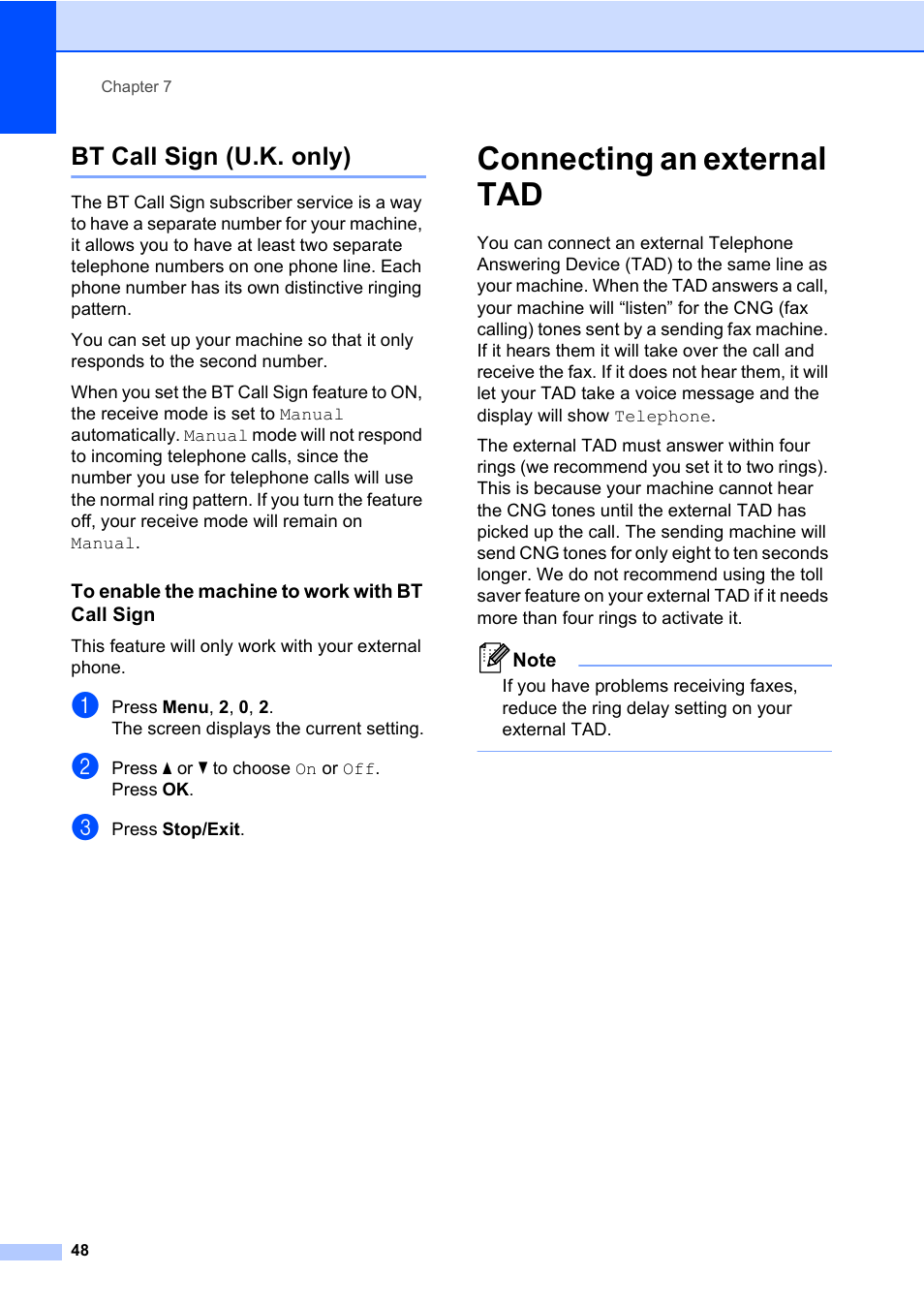 Chapter 7

BT Call Sign (U.K. only)

The BT Call Sign subscriber service is a way to have a separate number for your machine, it allows you to have at least two separate telephone numbers on one phone line. Each phone number has its own distinctive ringing pattern.

You can set up your machine so that it only responds to the second number.

When you set the BT Call Sign feature to ON, the receive mode is set to Manual automatically. Manual mode will not respond to incoming telephone calls, since the number you use for telephone calls will use the normal ring pattern. If you turn the feature off, your receive mode will remain on Manual.

To enable the machine to work with BT Call Sign

This feature will only work with your external phone.

1 Press Menu, 2, 0, 2.
The screen displays the current setting.

2 Press ▲ or ▼ to choose On or Off.
Press OK.

3 Press Stop/Exit.

Connecting an external TAD

You can connect an external Telephone Answering Device (TAD) to the same line as your machine. When the TAD answers a call, your machine will “listen” for the CNG (fax calling) tones sent by a sending fax machine. If it hears them it will take over the call and receive the fax. If it does not hear them, it will let your TAD take a voice message and the display will show Telephone.

The external TAD must answer within four rings (we recommend you set it to two rings). This is because your machine cannot hear the CNG tones until the external TAD has picked up the call. The sending machine will send CNG tones for only eight to ten seconds longer. We do not recommend using the toll saver feature on your external TAD if it needs more than four rings to activate it.

Note

If you have problems receiving faxes, reduce the ring delay setting on your external TAD.

48